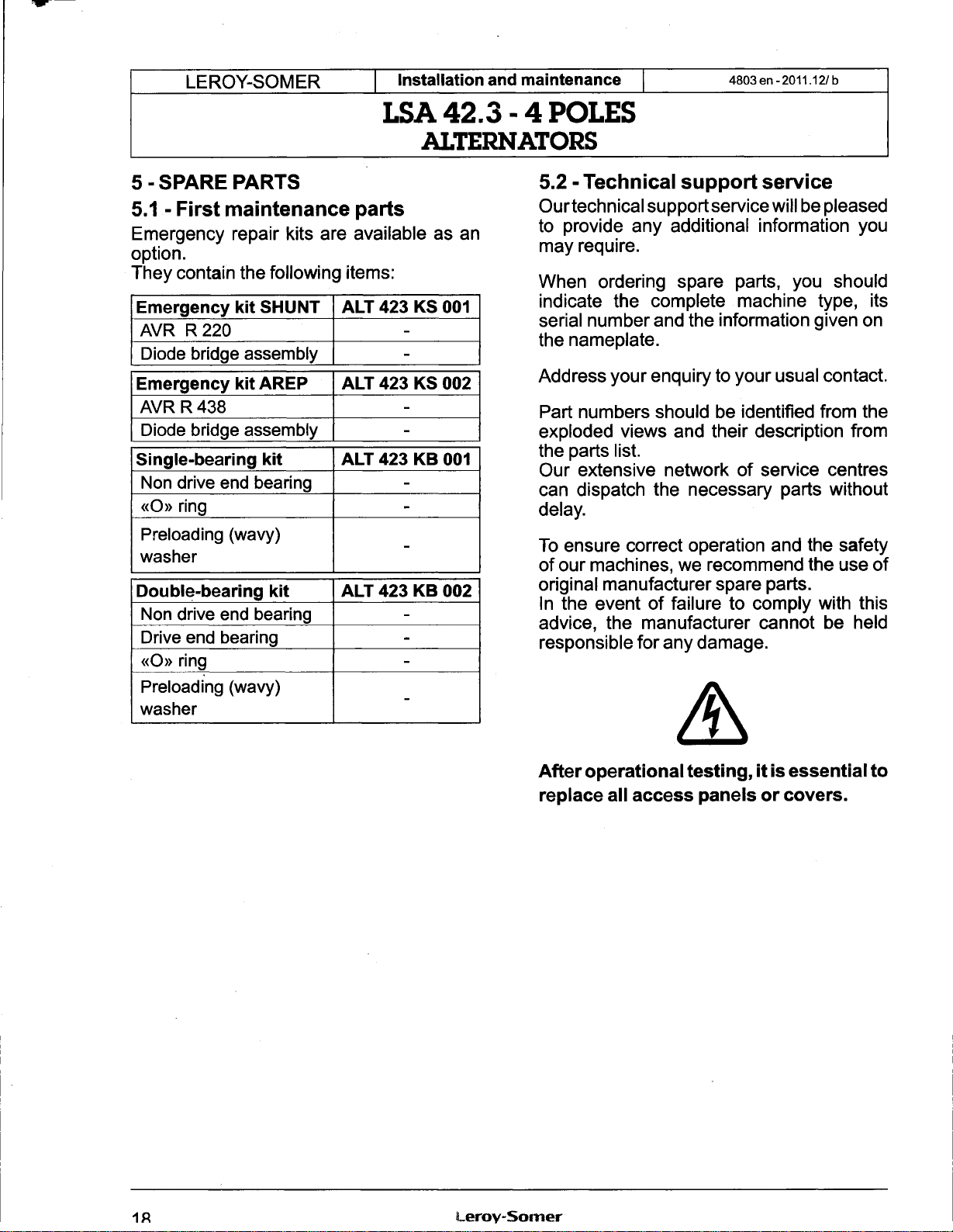 LEROY-SOMER | Installation and maintenance | 4803 en - 2011.12/ b

LSA 42.3 - 4 POLES
ALTERNATORS

5 - SPARE PARTS

5.1 - First maintenance parts

Emergency repair kits are available as an option.
They contain the following items:

| Emergency kit SHUNT | ALT 423 KS 001 |
|---|---|
| AVR R 220 | - |
| Diode bridge assembly | - |

| Emergency kit AREP | ALT 423 KS 002 |
|---|---|
| AVR R 438 | - |
| Diode bridge assembly | - |

| Single-bearing kit | ALT 423 KB 001 |
|---|---|
| Non drive end bearing | - |
| «O» ring | - |
| Preloading (wavy) washer | - |

| Double-bearing kit | ALT 423 KB 002 |
|---|---|
| Non drive end bearing | - |
| Drive end bearing | - |
| «O» ring | - |
| Preloading (wavy) washer | - |

5.2 - Technical support service

Our technical support service will be pleased to provide any additional information you may require.

When ordering spare parts, you should indicate the complete machine type, its serial number and the information given on the nameplate.

Address your enquiry to your usual contact.

Part numbers should be identified from the exploded views and their description from the parts list.
Our extensive network of service centres can dispatch the necessary parts without delay.

To ensure correct operation and the safety of our machines, we recommend the use of original manufacturer spare parts.
In the event of failure to comply with this advice, the manufacturer cannot be held responsible for any damage.

After operational testing, it is essential to replace all access panels or covers.

18 Leroy-Somer